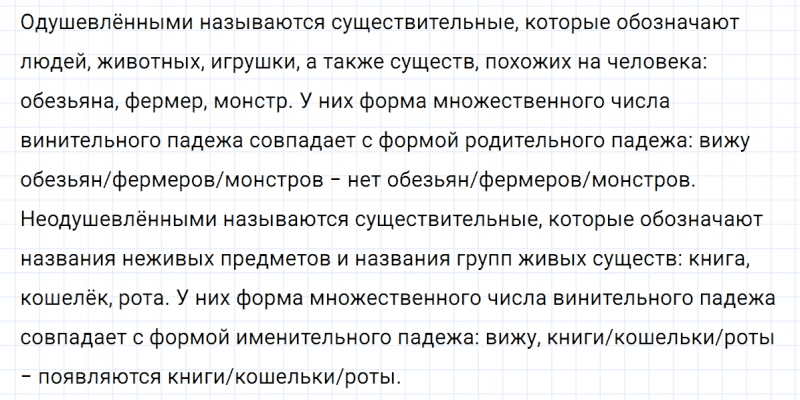 Одушевлёнными называются существительные, которые обозначают людей, животных, игрушки, а также существ, похожих на человека: обезьяна, фермер, монстр. У них форма множественного числа винительного падежа совпадает с формой родительного падежа: вижу обезьян/фермеров/монстров – нет обезьян/фермеров/монстров.

Неодушевлёнными называются существительные, которые обозначают названия неживых предметов и названия групп живых существ: книга, кошелёк, рота. У них форма множественного числа винительного падежа совпадает с формой именительного падежа: вижу, книги/кошельки/роты – появляются книги/кошельки/роты.